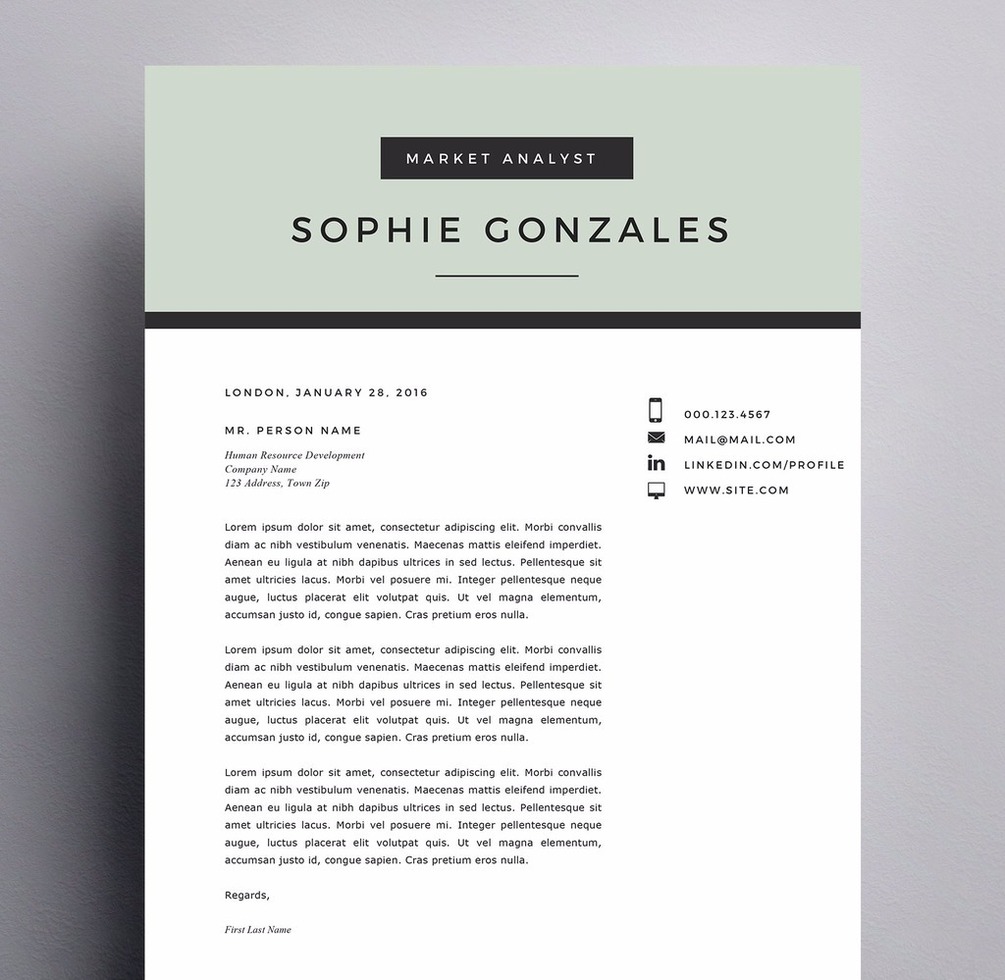 MARKET ANALYST

SOPHIE GONZALES

LONDON, JANUARY 28, 2016

MR. PERSON NAME

Human Resource Development
Company Name
123 Address, Town Zip

Lorem ipsum dolor sit amet, consectetur adipiscing elit. Morbi convallis diam ac nibh vestibulum venenatis. Maecenas mattis eleifend imperdiet. Aenean eu ligula at nibh dapibus ultrices in sed lectus. Pellentesque sit amet ultricies lacus. Morbi vel posuere mi. Integer pellentesque neque augue, luctus placerat elit volutpat quis. Ut vel magna elementum, accumsan justo id, congue sapien. Cras pretium eros nulla.

Lorem ipsum dolor sit amet, consectetur adipiscing elit. Morbi convallis diam ac nibh vestibulum venenatis. Maecenas mattis eleifend imperdiet. Aenean eu ligula at nibh dapibus ultrices in sed lectus. Pellentesque sit amet ultricies lacus. Morbi vel posuere mi. Integer pellentesque neque augue, luctus placerat elit volutpat quis. Ut vel magna elementum, accumsan justo id, congue sapien. Cras pretium eros nulla.

Lorem ipsum dolor sit amet, consectetur adipiscing elit. Morbi convallis diam ac nibh vestibulum venenatis. Maecenas mattis eleifend imperdiet. Aenean eu ligula at nibh dapibus ultrices in sed lectus. Pellentesque sit amet ultricies lacus. Morbi vel posuere mi. Integer pellentesque neque augue, luctus placerat elit volutpat quis. Ut vel magna elementum, accumsan justo id, congue sapien. Cras pretium eros nulla.

Regards,

First Last Name

000.123.4567
MAIL@MAIL.COM
LINKEDIN.COM/PROFILE
WWW.SITE.COM